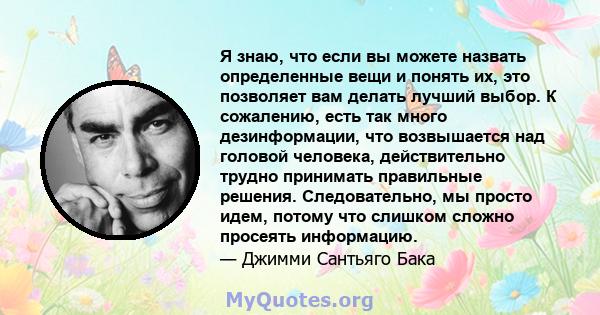 Я знаю, что если вы можете назвать определенные вещи и понять их, это позволяет вам делать лучший выбор. К сожалению, есть так много дезинформации, что возвышается над головой человека, действительно трудно принимать правильные решения. Следовательно, мы просто идем, потому что слишком сложно просеять информацию.
— Джимми Сантьяго Бака

MyQuotes.org